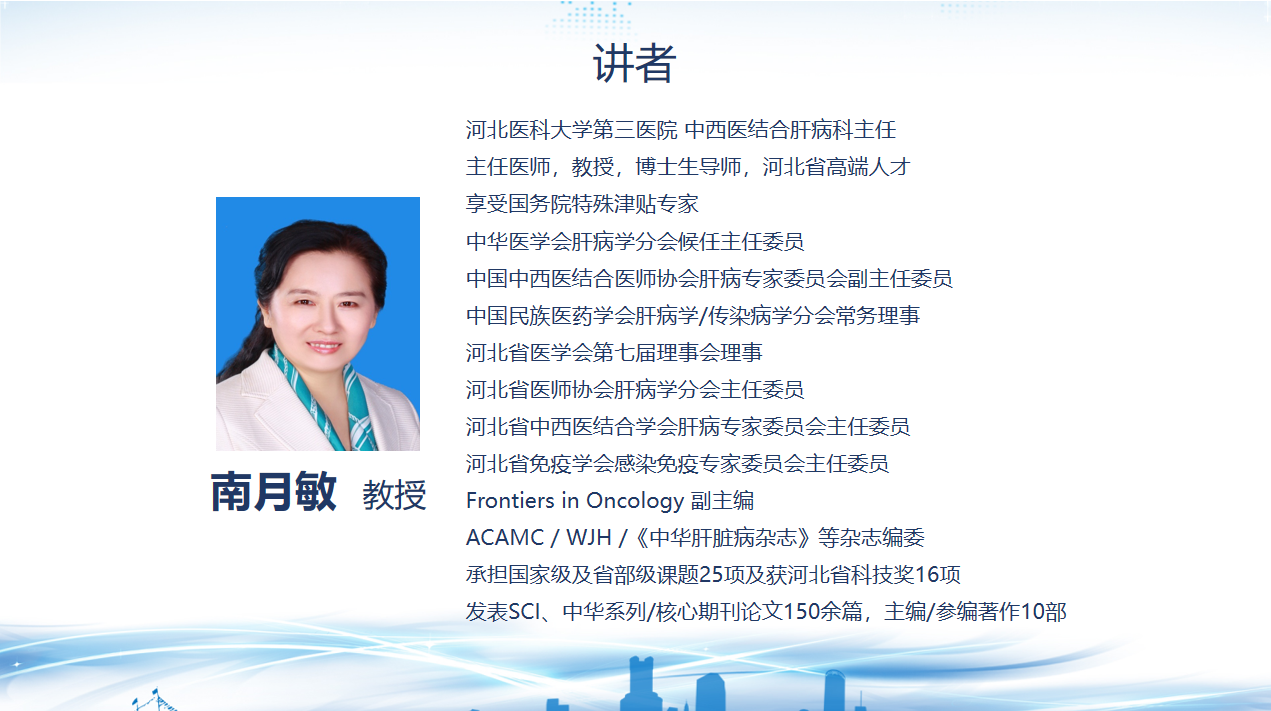 讲者

南月敏 教授

河北医科大学第三医院 中西医结合肝病科主任
主任医师，教授，博士生导师，河北省高端人才
享受国务院特殊津贴专家
中华医学会肝病学分会候任主任委员
中国中西医结合医师协会肝病专家委员会副主任委员
中国民族医药学会肝病学/传染病学分会常务理事
河北省医学会第七届理事会理事
河北省医师协会肝病学分会主任委员
河北省中西医结合学会肝病专家委员会主任委员
河北省免疫学会感染免疫专家委员会主任委员
Frontiers in Oncology 副主编
ACAMC / WJH /《中华肝脏病杂志》等杂志编委
承担国家级及省部级课题25项及获河北省科技奖16项
发表SCI、中华系列/核心期刊论文150余篇，主编/参编著作10部